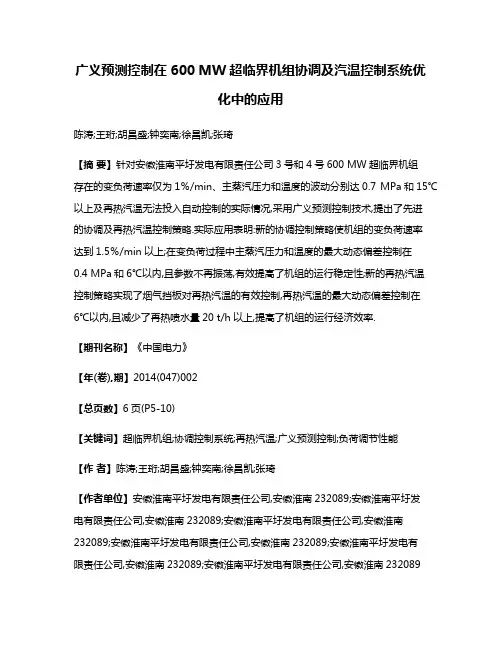 广义预测控制在 600 MW 超临界机组协调及汽温控制系统优化中的应用

陈涛;王珩;胡昌盛;钟奕南;徐昌凯;张琦

【摘 要】针对安徽淮南平圩发电有限责任公司 3 号和 4 号 600 MW 超临界机组存在的变负荷速率仅为 1%/min、主蒸汽压力和温度的波动分别达 0.7 MPa 和 15℃以上及再热汽温无法投入自动控制的实际情况,采用广义预测控制技术,提出了先进的协调及再热汽温控制策略.实际应用表明:新的协调控制策略使机组的变负荷速率达到 1.5%/min 以上;在变负荷过程中主蒸汽压力和温度的最大动态偏差控制在 0.4 MPa 和 6℃以内,且参数不再振荡,有效提高了机组的运行稳定性;新的再热汽温控制策略实现了烟气挡板对再热汽温的有效控制,再热汽温的最大动态偏差控制在 6℃以内,且减少了再热喷水量 20 t/h 以上,提高了机组的运行经济效率.

【期刊名称】《中国电力》

【年(卷),期】2014(047)002

【总页数】6 页(P5-10)

【关键词】超临界机组;协调控制系统;再热汽温;广义预测控制;负荷调节性能

【作 者】陈涛;王珩;胡昌盛;钟奕南;徐昌凯;张琦

【作者单位】安徽淮南平圩发电有限责任公司,安徽淮南 232089;安徽淮南平圩发电有限责任公司,安徽淮南 232089;安徽淮南平圩发电有限责任公司,安徽淮南 232089;安徽淮南平圩发电有限责任公司,安徽淮南 232089;安徽淮南平圩发电有限责任公司,安徽淮南 232089;安徽淮南平圩发电有限责任公司,安徽淮南 232089